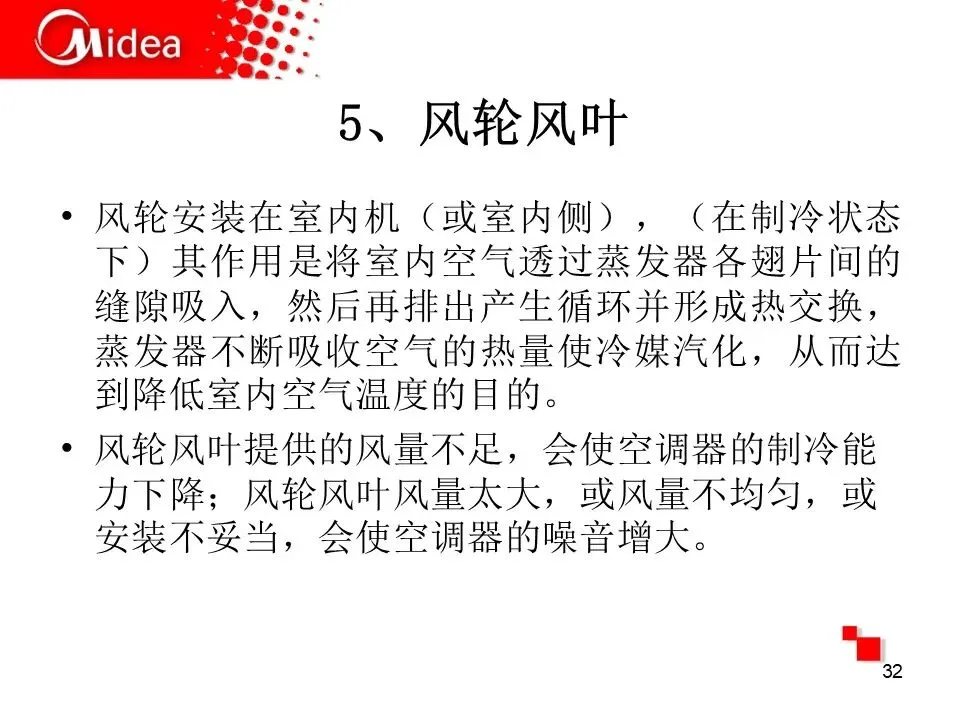 Midea

5、风轮风叶

• 风轮安装在室内机（或室内侧），（在制冷状态下）其作用是将室内空气透过蒸发器各翅片间的缝隙吸入，然后再排出产生循环并形成热交换，蒸发器不断吸收空气的热量使冷媒汽化，从而达到降低室内空气温度的目的。

• 风轮风叶提供的风量不足，会使空调器的制冷能力下降；风轮风叶风量太大，或风量不均匀，或安装不妥当，会使空调器的噪音增大。

32